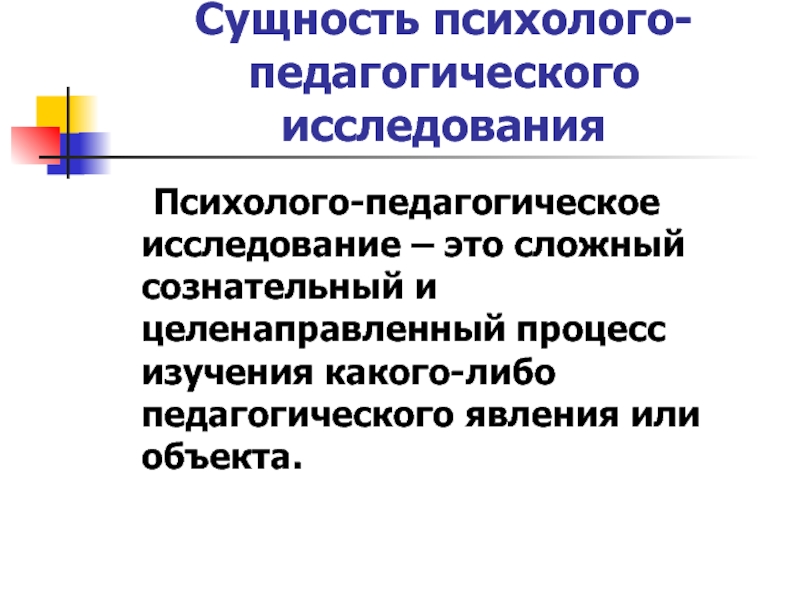 Сущность психолого-педагогического исследования

Психолого-педагогическое исследование – это сложный сознательный и целенаправленный процесс изучения какого-либо педагогического явления или объекта.